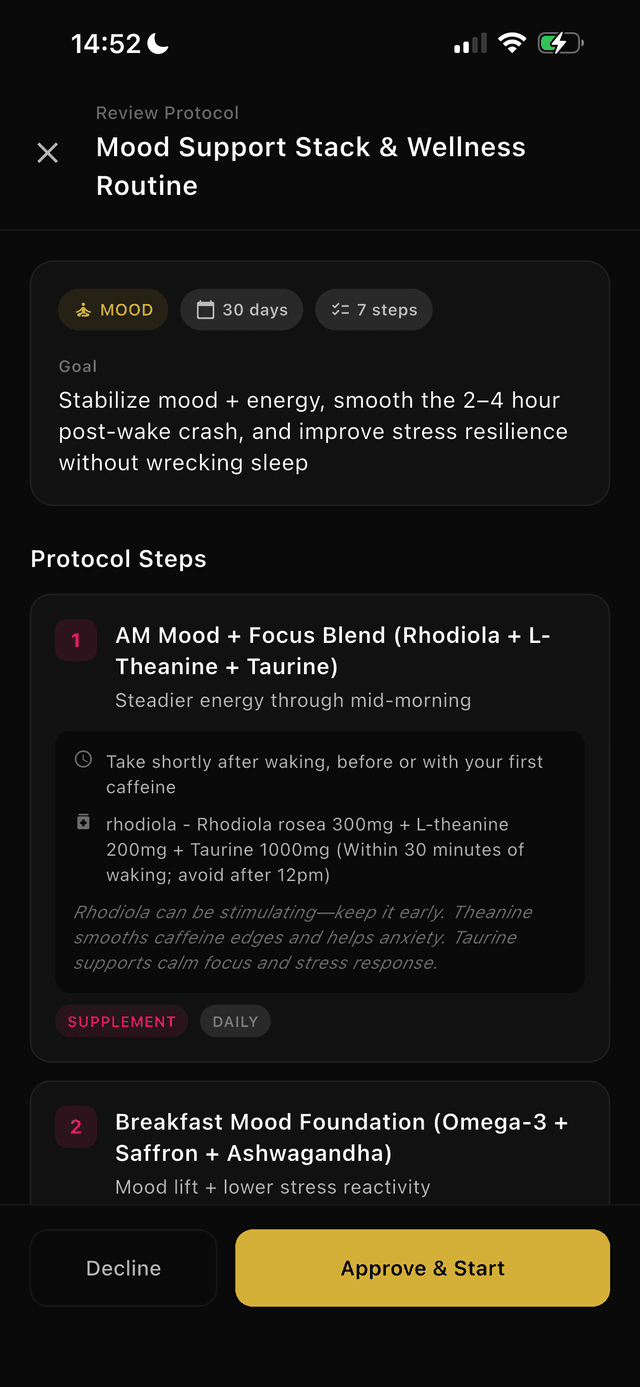 14:52

Review Protocol
Mood Support Stack & Wellness Routine

MOOD
30 days
7 steps

Goal
Stabilize mood + energy, smooth the 2–4 hour post-wake crash, and improve stress resilience without wrecking sleep

Protocol Steps

1
AM Mood + Focus Blend (Rhodiola + L-Theanine + Taurine)
Steadier energy through mid-morning

Take shortly after waking, before or with your first caffeine

rhodiola - Rhodiola rosea 300mg + L-theanine 200mg + Taurine 1000mg (Within 30 minutes of waking; avoid after 12pm)

Rhodiola can be stimulating—keep it early. Theanine smooths caffeine edges and helps anxiety. Taurine supports calm focus and stress response.

SUPPLEMENT
DAILY

2
Breakfast Mood Foundation (Omega-3 + Saffron + Ashwagandha)
Mood lift + lower stress reactivity

Decline
Approve & Start